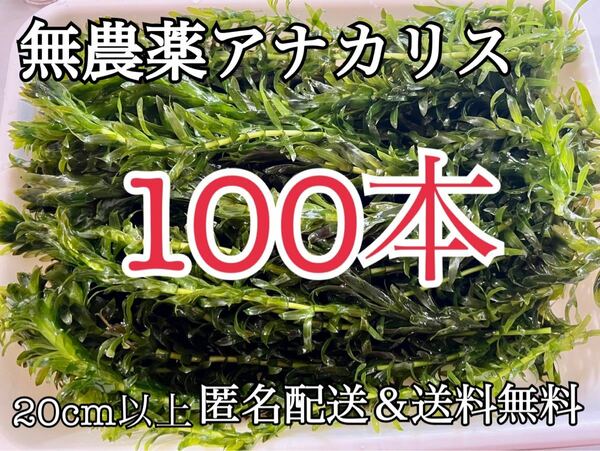 無農薬アナカリス

100本

20cm以上 匿名配送＆送料無料